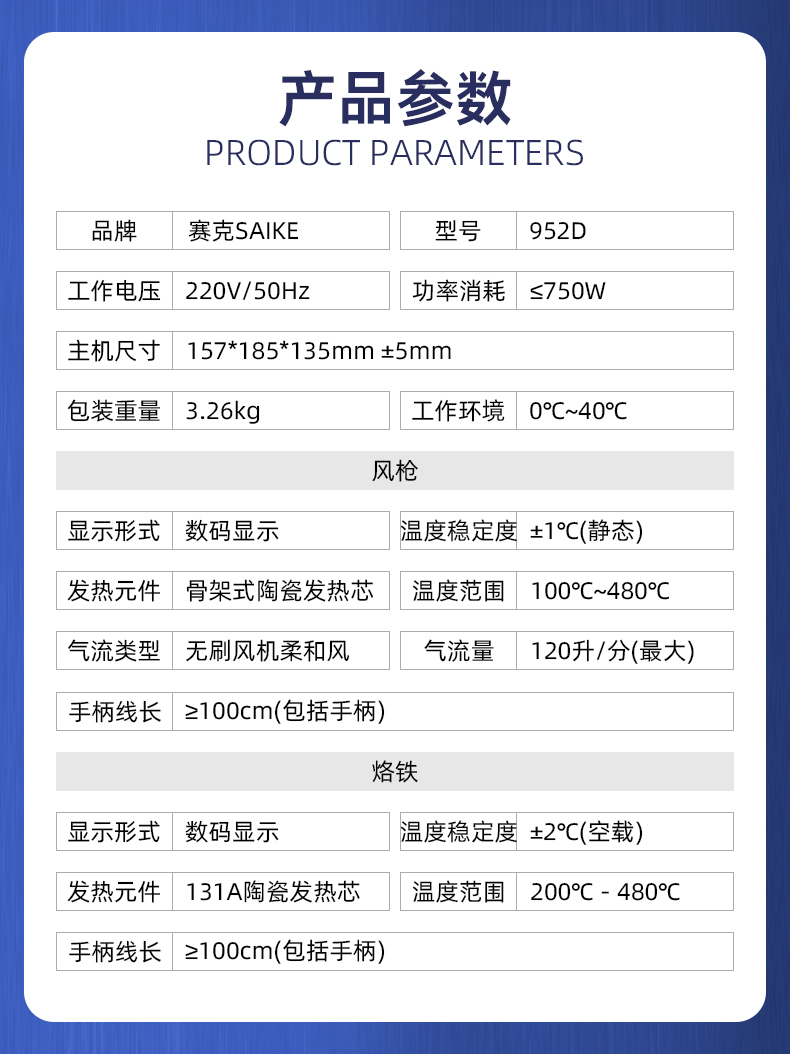 产品参数
PRODUCT PARAMETERS

品牌
赛克SAIKE
型号
952D

工作电压
220V/50Hz
功率消耗
≤750W

主机尺寸
157*185*135mm ±5mm

包装重量
3.26kg
工作环境
0℃~40℃

风枪

显示形式
数码显示
温度稳定度
±1℃(静态)

发热元件
骨架式陶瓷发热芯
温度范围
100℃~480℃

气流类型
无刷风机柔和风
气流量
120升/分(最大)

手柄线长
≥100cm(包括手柄)

烙铁

显示形式
数码显示
温度稳定度
±2℃(空载)

发热元件
131A陶瓷发热芯
温度范围
200℃ - 480℃

手柄线长
≥100cm(包括手柄)